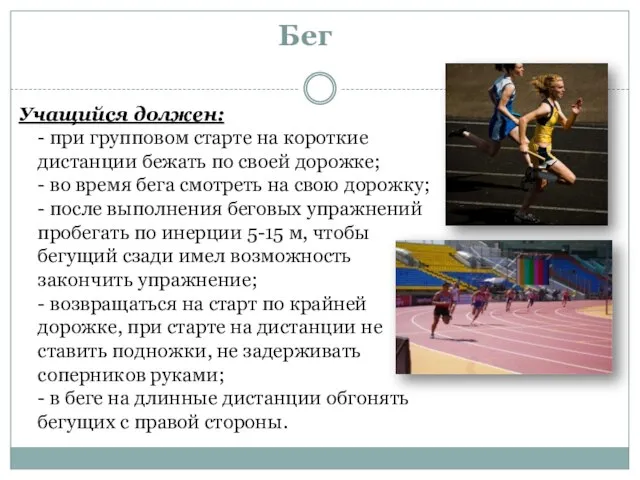 Бег

Учащийся должен:
- при групповом старте на короткие дистанции бежать по своей дорожке;
- во время бега смотреть на свою дорожку;
- после выполнения беговых упражнений пробегать по инерции 5-15 м, чтобы бегущий сзади имел возможность закончить упражнение;
- возвращаться на старт по крайней дорожке, при старте на дистанции не ставить подножки, не задерживать соперников руками;
- в беге на длинные дистанции обгонять бегущих с правой стороны.